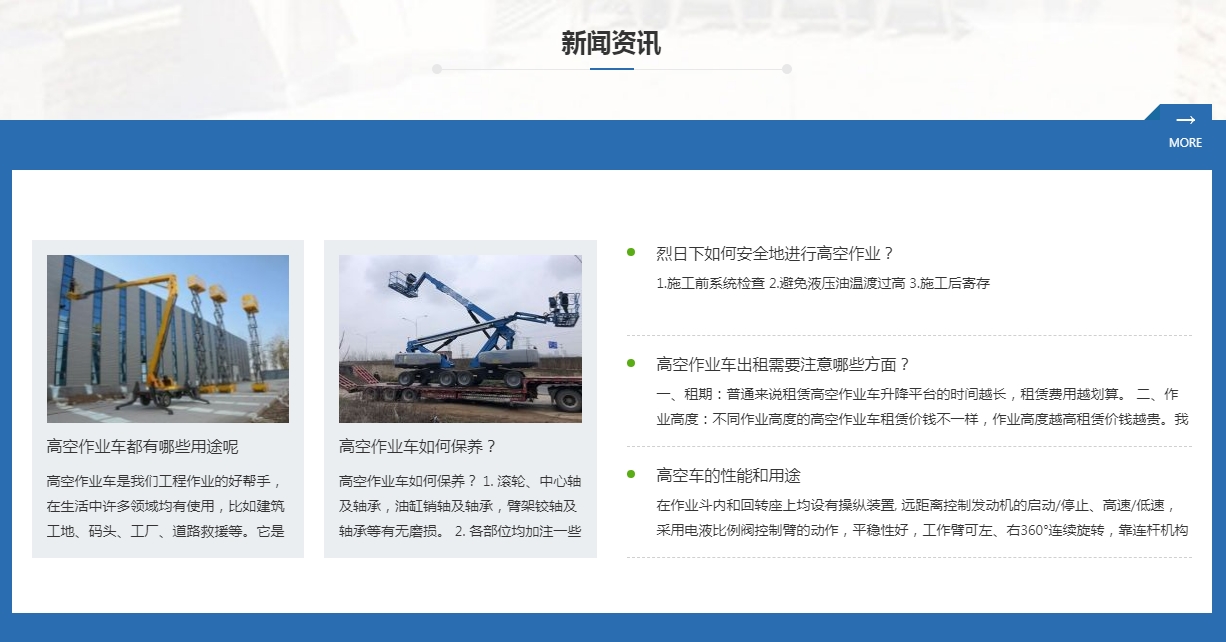 新闻资讯

MORE

高空作业车都有哪些用途呢

高空作业车是我们工程作业的好帮手，在生活中许多领域均有使用，比如建筑工地、码头、工厂、道路救援等。它是

高空作业车如何保养？

高空作业车如何保养？ 1. 滚轮、中心轴及轴承，油缸销轴及轴承，臂架铰轴及轴承等有无磨损。 2. 各部位均加注一些

烈日下如何安全地进行高空作业？

1.施工前系统检查 2.避免液压油温度过高 3.施工后寄存

高空作业车出租需要注意哪些方面？

一、租期：普通来说租赁高空作业车升降平台的时间越长，租赁费用越划算。 二、作业高度：不同作业高度的高空作业车租赁价钱不一样，作业高度越高租赁价钱越贵。我

高空车的性能和用途

在作业斗内和回转座上均设有操纵装置, 远距离控制发动机的启动/停止、高速/低速，采用电液比例阀控制臂的动作，平稳性好，工作臂可左、右360°连续旋转，靠连杆机构